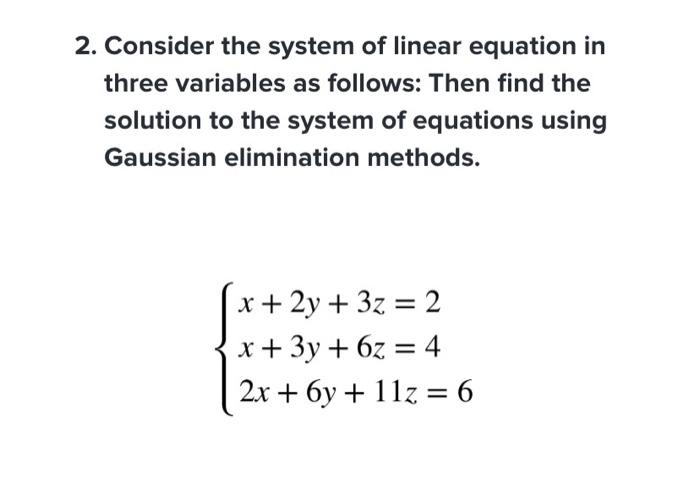 2. Consider the system of linear equation in three variables as follows: Then find the solution to the system of equations using Gaussian elimination methods.

$\begin{cases} x + 2y + 3z = 2 \\ x + 3y + 6z = 4 \\ 2x + 6y + 11z = 6 \end{cases}$